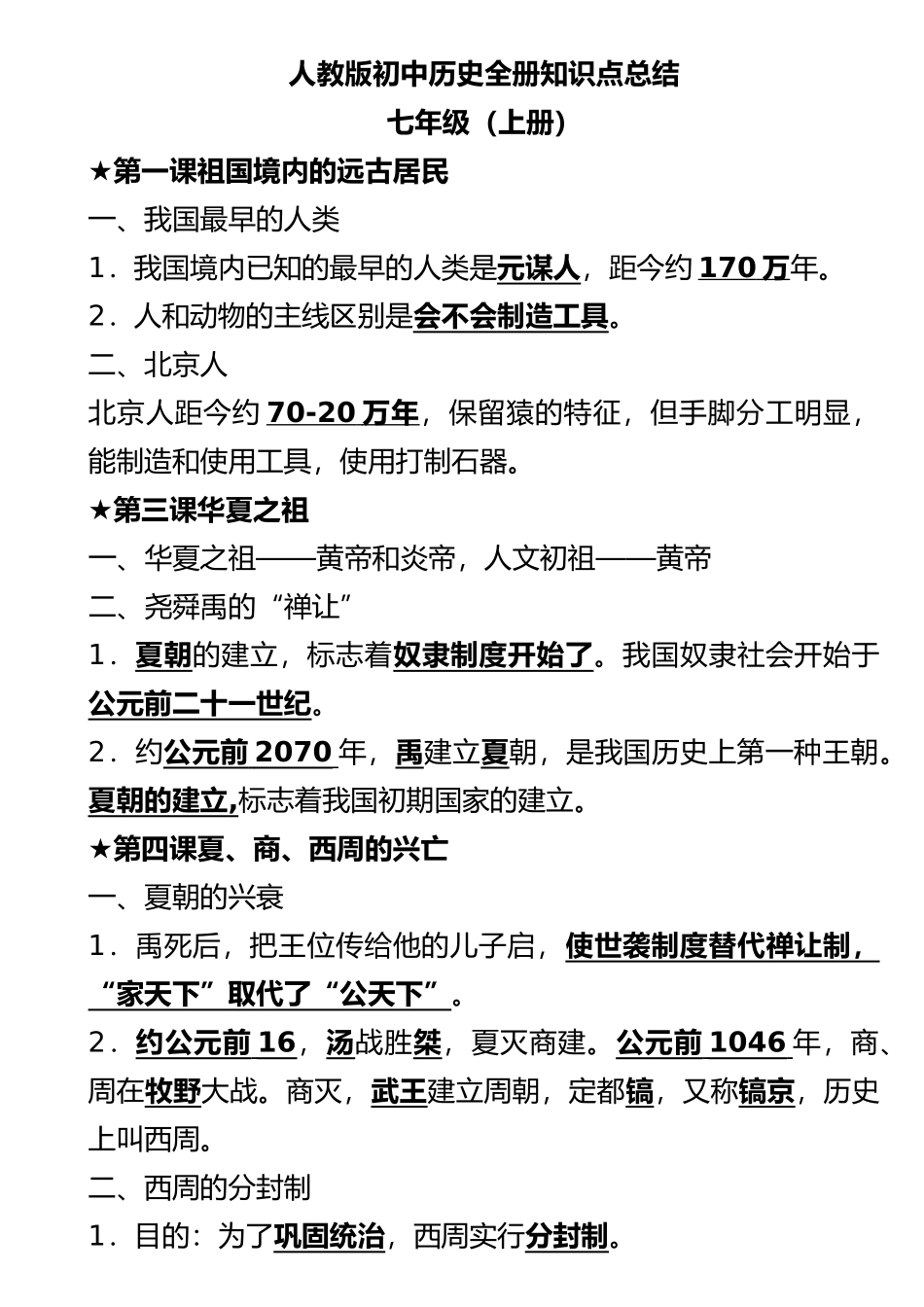 人教版初中历史全册知识点总结
七年级（上册）

★第一课祖国境内的远古居民

一、我国最早的人类

1．我国境内已知的最早的人类是元谋人，距今约 170 万年。

2．人和动物的主线区别是会不会制造工具。

二、北京人

北京人距今约 70-20 万年，保留猿的特征，但手脚分工明显，能制造和使用工具，使用打制石器。

★第三课华夏之祖

一、华夏之祖——黄帝和炎帝，人文初祖——黄帝

二、尧舜禹的“禅让”

1．夏朝的建立，标志着奴隶制度开始了。我国奴隶社会开始于公元前二十一世纪。

2．约公元前 2070 年，禹建立夏朝，是我国历史上第一种王朝。夏朝的建立,标志着我国初期国家的建立。

★第四课夏、商、西周的兴亡

一、夏朝的兴衰

1．禹死后，把王位传给他的儿子启，使世袭制度替代禅让制，“家天下”取代了“公天下”。

2．约公元前 16，汤战胜桀，夏灭商建。公元前 1046 年，商、周在牧野大战。商灭，武王建立周朝，定都镐，又称镐京，历史上叫西周。

二、西周的分封制

1．目的：为了巩固统治，西周实行分封制。